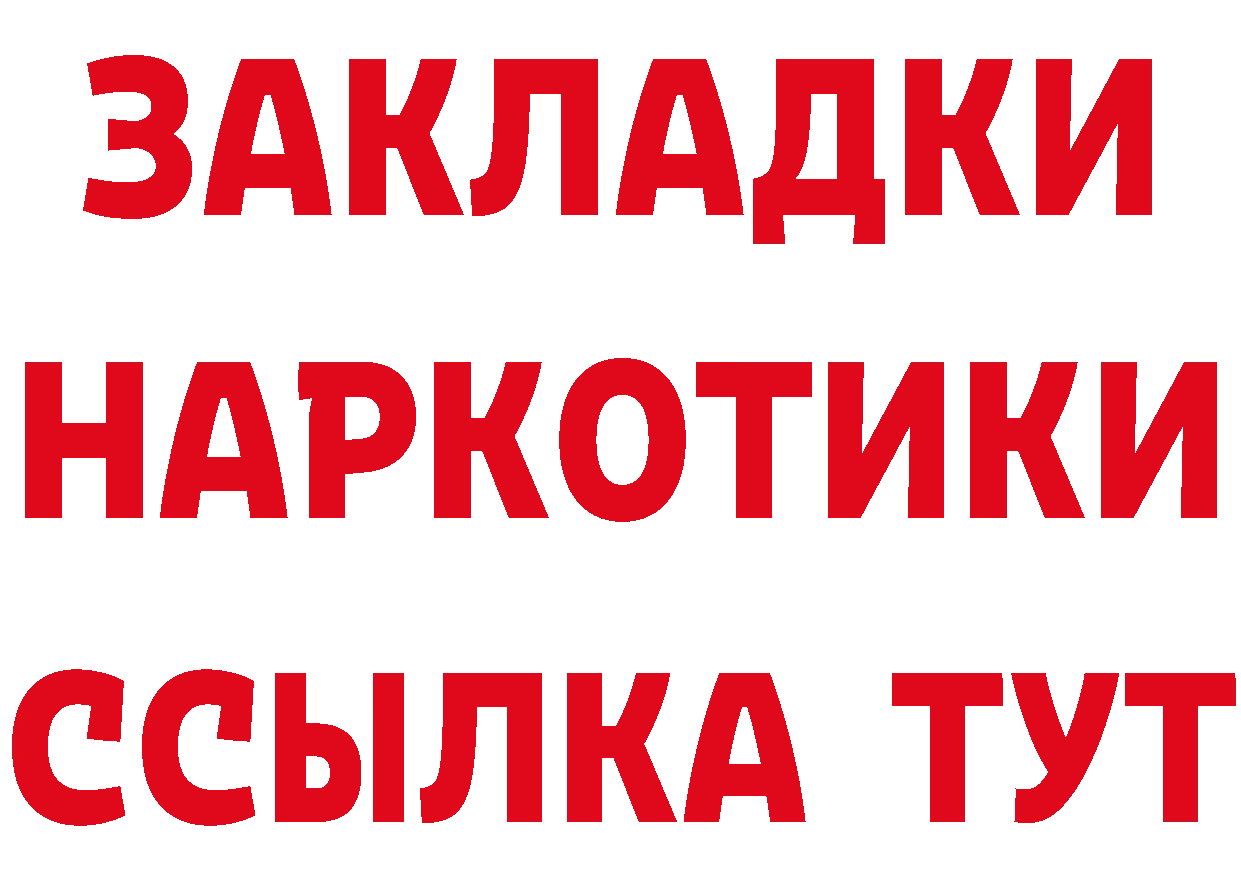 ЗАКЛАДКИ НАРКОТИКИ ССЫЛКА ТУТ